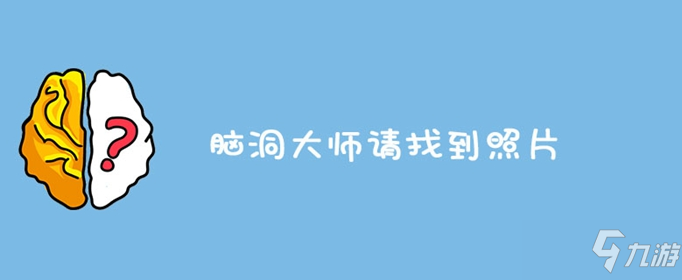 ?

脑洞大师请找到照片

九游